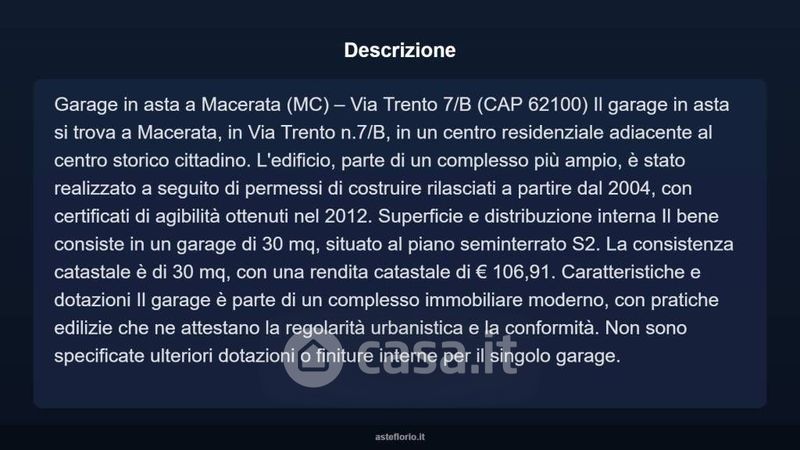 Descrizione

Garage in asta a Macerata (MC) – Via Trento 7/B (CAP 62100) Il garage in asta si trova a Macerata, in Via Trento n.7/B, in un centro residenziale adiacente al centro storico cittadino. L'edificio, parte di un complesso più ampio, è stato realizzato a seguito di permessi di costruire rilasciati a partire dal 2004, con certificati di agibilità ottenuti nel 2012. Superficie e distribuzione interna Il bene consiste in un garage di 30 mq, situato al piano seminterrato S2. La consistenza catastale è di 30 mq, con una rendita catastale di € 106,91. Caratteristiche e dotazioni Il garage è parte di un complesso immobiliare moderno, con pratiche edilizie che ne attestano la regolarità urbanistica e la conformità. Non sono specificate ulteriori dotazioni o finiture interne per il singolo garage.

asteflorio.it

casa.it